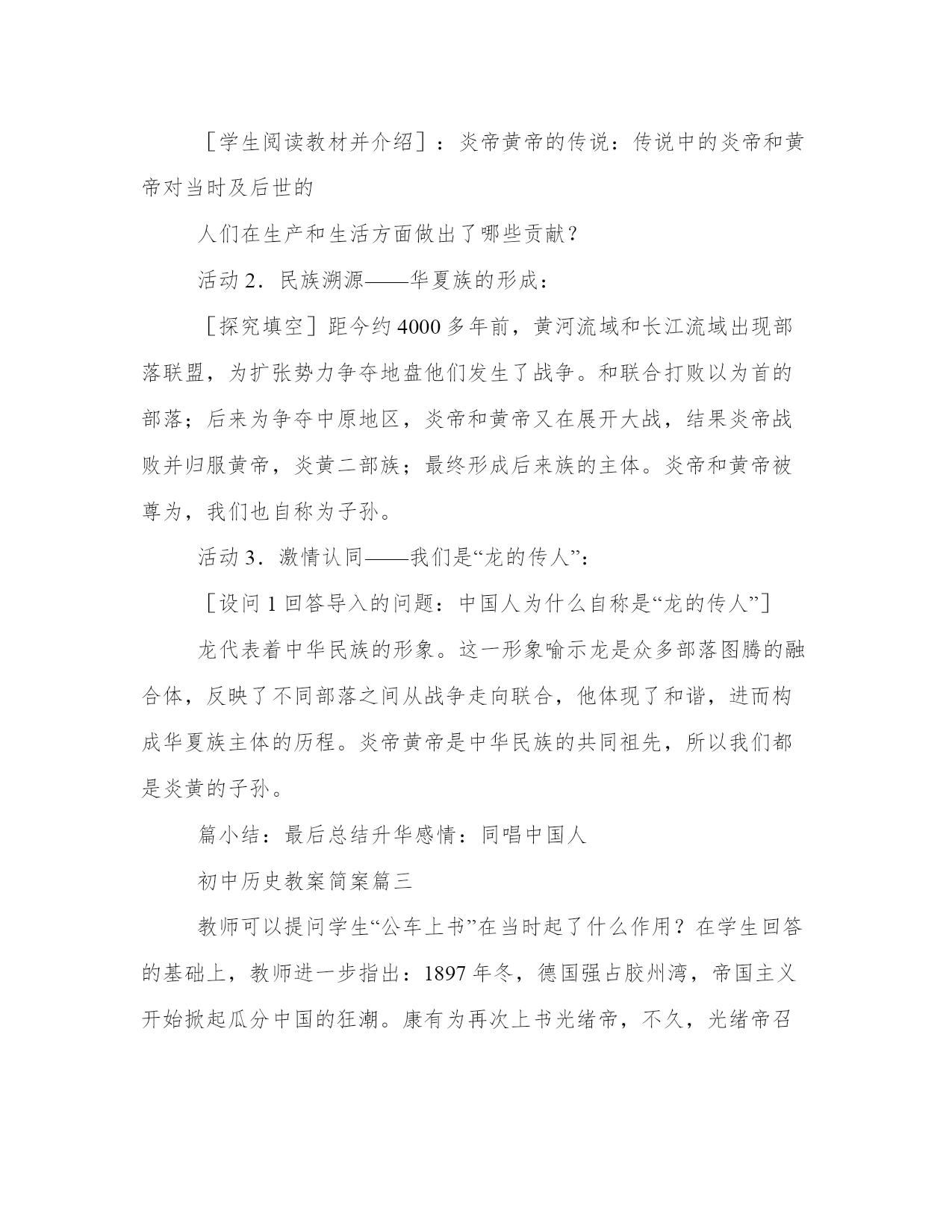 ［学生阅读教材并介绍］：炎帝黄帝的传说：传说中的炎帝和黄帝对当时及后世的

人们在生产和生活方面做出了哪些贡献？

活动 2．民族溯源——华夏族的形成：

［探究填空］距今约 4000 多年前，黄河流域和长江流域出现部落联盟，为扩张势力争夺地盘他们发生了战争。和联合打败以为首的部落；后来为争夺中原地区，炎帝和黄帝又在展开大战，结果炎帝战败并归服黄帝，炎黄二部族；最终形成后来族的主体。炎帝和黄帝被尊为，我们也自称为子孙。

活动 3．激情认同——我们是“龙的传人”：

［设问 1 回答导入的问题：中国人为什么自称是“龙的传人”］

龙代表着中华民族的形象。这一形象喻示龙是众多部落图腾的融合体，反映了不同部落之间从战争走向联合，他体现了和谐，进而构成华夏族主体的历程。炎帝黄帝是中华民族的共同祖先，所以我们都是炎黄的子孙。

篇小结：最后总结升华感情：同唱中国人

初中历史教案简案篇三

教师可以提问学生“公车上书”在当时起了什么作用？在学生回答的基础上，教师进一步指出：1897 年冬，德国强占胶州湾，帝国主义开始掀起瓜分中国的狂潮。康有为再次上书光绪帝，不久，光绪帝召